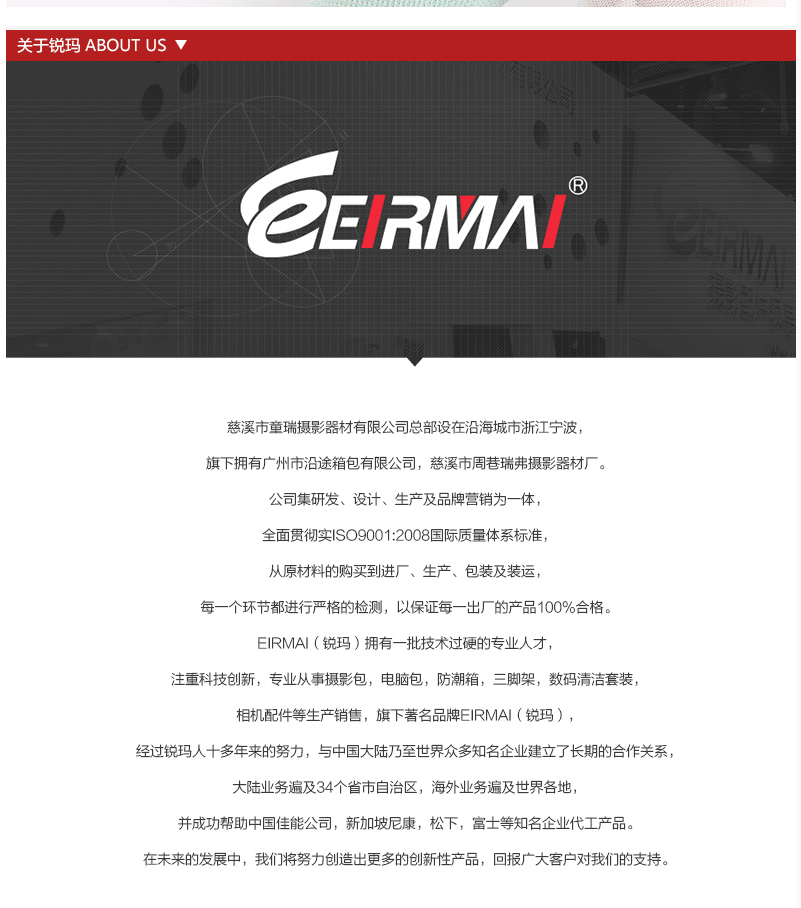 关于锐玛 ABOUT US ▼

EIRMAI®

慈溪市童瑞摄影器材有限公司总部设在沿海城市浙江宁波，

旗下拥有广州市沿途箱包有限公司，慈溪市周巷瑞弗摄影器材厂。

公司集研发、设计、生产及品牌营销为一体，

全面贯彻实ISO9001:2008国际质量体系标准，

从原材料的购买到进厂、生产、包装及装运，

每一个环节都进行严格的检测，以保证每一出厂的产品100%合格。

EIRMAI（锐玛）拥有一批技术过硬的专业人才，

注重科技创新，专业从事摄影包，电脑包，防潮箱，三脚架，数码清洁套装，

相机配件等生产销售，旗下著名品牌EIRMAI（锐玛），

经过锐玛人十多年来的努力，与中国大陆乃至世界众多知名企业建立了长期的合作关系，

大陆业务遍及34个省市自治区，海外业务遍及世界各地，

并成功帮助中国佳能公司，新加坡尼康，松下，富士等知名企业代工产品。

在未来的发展中，我们将努力创造出更多的创新性产品，回报广大客户对我们的支持。